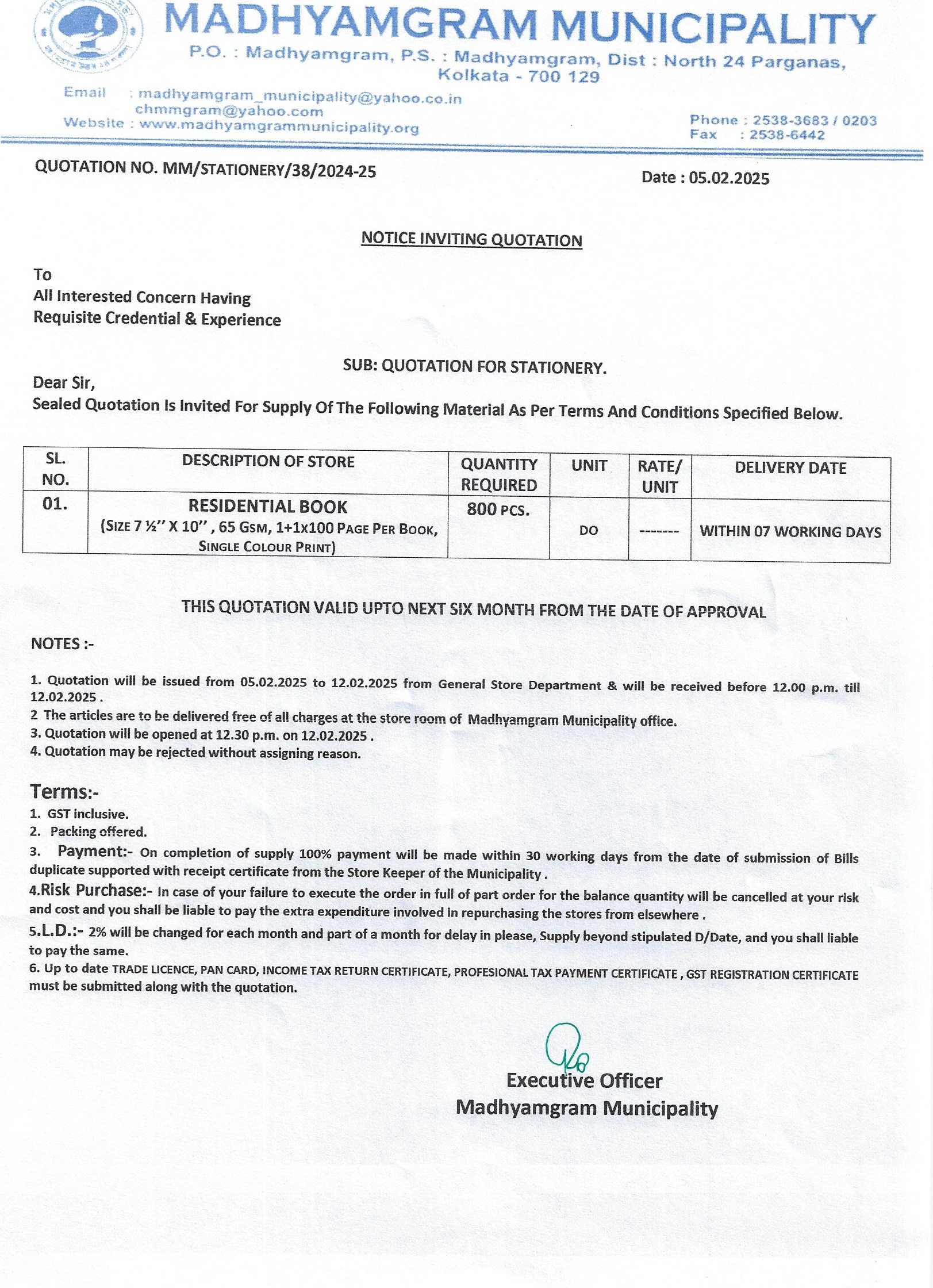 MADHYAMGRAM MUNICIPALITY
P.O. : Madhyamgram, P.S. : Madhyamgram, Dist : North 24 Parganas, Kolkata - 700 129

Email : madhyamgram_municipality@yahoo.co.in
chmmgram@yahoo.com
Website : www.madhyamgrammunicipality.org

Phone : 2538-3683 / 0203
Fax : 2538-6442

QUOTATION NO. MM/STATIONERY/38/2024-25

Date : 05.02.2025

NOTICE INVITING QUOTATION

To
All Interested Concern Having
Requisite Credential & Experience

SUB: QUOTATION FOR STATIONERY.

Dear Sir,
Sealed Quotation Is Invited For Supply Of The Following Material As Per Terms And Conditions Specified Below.

| SL. NO. | DESCRIPTION OF STORE | QUANTITY REQUIRED | UNIT | RATE/ UNIT | DELIVERY DATE |
|---|---|---|---|---|---|
| 01. | RESIDENTIAL BOOK (SIZE 7 ½'' X 10'' , 65 GSM, 1+1X100 PAGE PER BOOK, SINGLE COLOUR PRINT) | 800 PCS. | DO | ------- | WITHIN 07 WORKING DAYS |

THIS QUOTATION VALID UPTO NEXT SIX MONTH FROM THE DATE OF APPROVAL

NOTES :-

1. Quotation will be issued from 05.02.2025 to 12.02.2025 from General Store Department & will be received before 12.00 p.m. till 12.02.2025 .
2 The articles are to be delivered free of all charges at the store room of Madhyamgram Municipality office.
3. Quotation will be opened at 12.30 p.m. on 12.02.2025 .
4. Quotation may be rejected without assigning reason.

Terms:-
1. GST inclusive.
2. Packing offered.
3. Payment:- On completion of supply 100% payment will be made within 30 working days from the date of submission of Bills duplicate supported with receipt certificate from the Store Keeper of the Municipality .
4.Risk Purchase:- In case of your failure to execute the order in full of part order for the balance quantity will be cancelled at your risk and cost and you shall be liable to pay the extra expenditure involved in repurchasing the stores from elsewhere .
5.L.D.:- 2% will be changed for each month and part of a month for delay in please, Supply beyond stipulated D/Date, and you shall liable to pay the same.
6. Up to date TRADE LICENCE, PAN CARD, INCOME TAX RETURN CERTIFICATE, PROFESIONAL TAX PAYMENT CERTIFICATE , GST REGISTRATION CERTIFICATE must be submitted along with the quotation.

Executive Officer
Madhyamgram Municipality